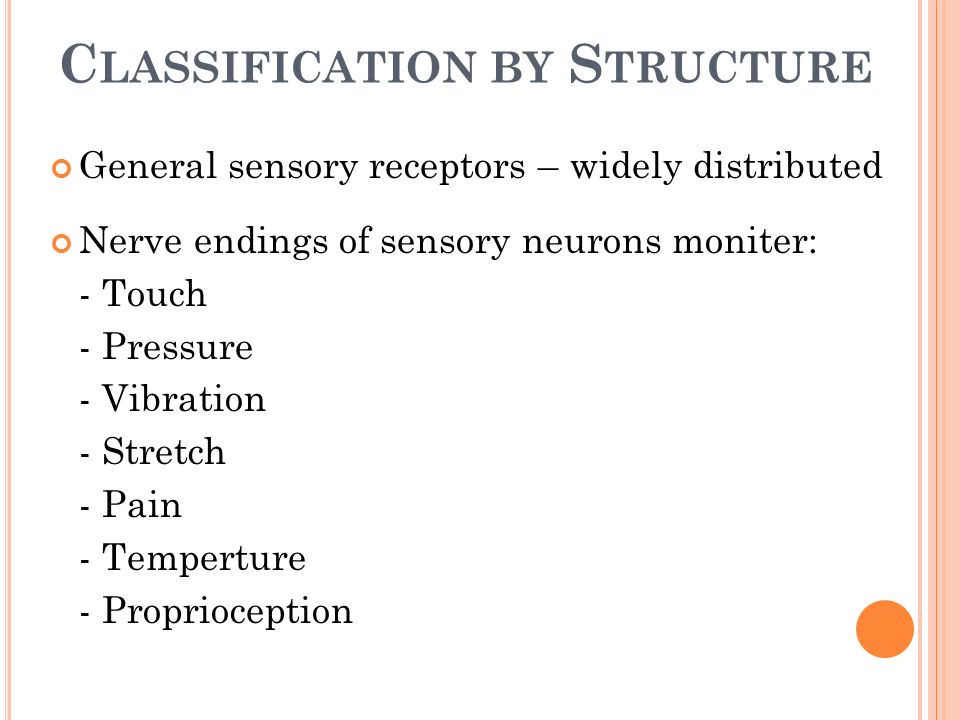 CLASSIFICATION BY STRUCTURE

General sensory receptors – widely distributed

Nerve endings of sensory neurons moniter:
- Touch
- Pressure
- Vibration
- Stretch
- Pain
- Temperture
- Proprioception